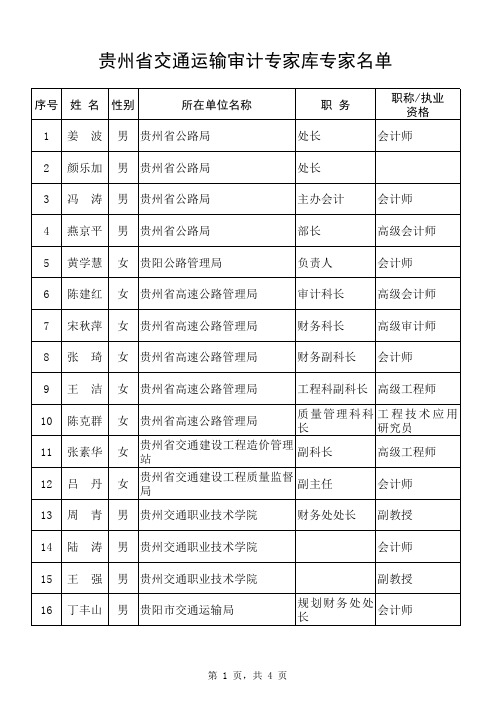 贵州省交通运输审计专家库专家名单

| 序号 | 姓 名 | 性别 | 所在单位名称 | 职 务 | 职称/执业资格 |
|---|---|---|---|---|---|
| 1 | 姜 波 | 男 | 贵州省公路局 | 处长 | 会计师 |
| 2 | 颜乐加 | 男 | 贵州省公路局 | 处长 | |
| 3 | 冯 涛 | 男 | 贵州省公路局 | 主办会计 | 会计师 |
| 4 | 燕京平 | 男 | 贵州省公路局 | 部长 | 高级会计师 |
| 5 | 黄学慧 | 女 | 贵阳公路管理局 | 负责人 | 会计师 |
| 6 | 陈建红 | 女 | 贵州省高速公路管理局 | 审计科长 | 高级会计师 |
| 7 | 宋秋萍 | 女 | 贵州省高速公路管理局 | 财务科长 | 高级审计师 |
| 8 | 张 琦 | 女 | 贵州省高速公路管理局 | 财务副科长 | 会计师 |
| 9 | 王 洁 | 女 | 贵州省高速公路管理局 | 工程科副科长 | 高级工程师 |
| 10 | 陈克群 | 女 | 贵州省高速公路管理局 | 质量管理科科长 | 工程技术应用研究员 |
| 11 | 张素华 | 女 | 贵州省交通建设工程造价管理站 | 副科长 | 高级工程师 |
| 12 | 吕 丹 | 女 | 贵州省交通建设工程质量监督局 | 副主任 | 会计师 |
| 13 | 周 青 | 男 | 贵州交通职业技术学院 | 财务处处长 | 副教授 |
| 14 | 陆 涛 | 男 | 贵州交通职业技术学院 | | 会计师 |
| 15 | 王 强 | 男 | 贵州交通职业技术学院 | | 副教授 |
| 16 | 丁丰山 | 男 | 贵阳市交通运输局 | 规划财务处处长 | 会计师 |

第 1 页，共 4 页